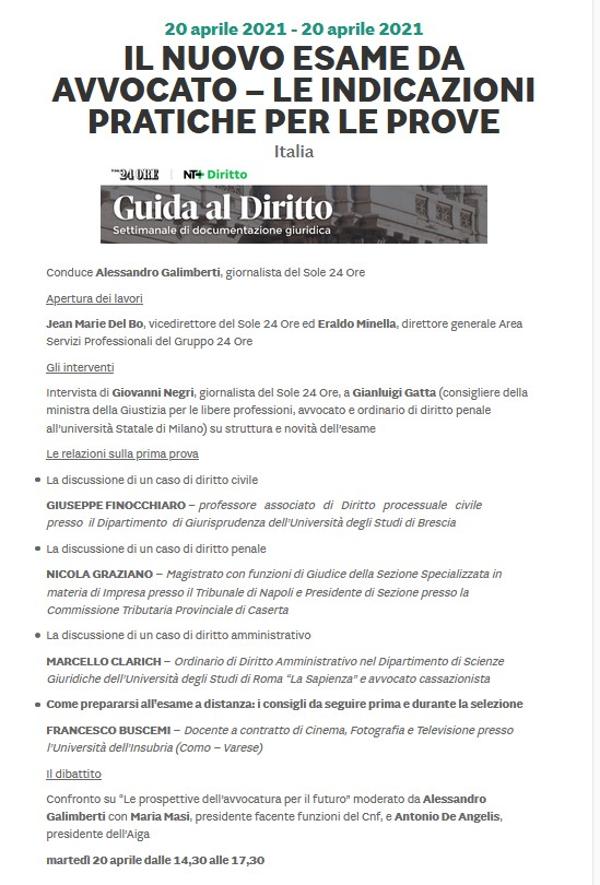 20 aprile 2021 - 20 aprile 2021

IL NUOVO ESAME DA AVVOCATO – LE INDICAZIONI PRATICHE PER LE PROVE

Italia

24 ORE | NT+ Diritto

Guida al Diritto
Settimanale di documentazione giuridica

Conduce Alessandro Galimberti, giornalista del Sole 24 Ore

Apertura dei lavori

Jean Marie Del Bo, vicedirettore del Sole 24 Ore ed Eraldo Minella, direttore generale Area Servizi Professionali del Gruppo 24 Ore

Gli interventi

Intervista di Giovanni Negri, giornalista del Sole 24 Ore, a Gianluigi Gatta (consigliere della ministra della Giustizia per le libere professioni, avvocato e ordinario di diritto penale all'università Statale di Milano) su struttura e novità dell'esame

Le relazioni sulla prima prova

• La discussione di un caso di diritto civile

GIUSEPPE FINOCCHIARO – professore associato di Diritto processuale civile presso il Dipartimento di Giurisprudenza dell'Università degli Studi di Brescia

• La discussione di un caso di diritto penale

NICOLA GRAZIANO – Magistrato con funzioni di Giudice della Sezione Specializzata in materia di Impresa presso il Tribunale di Napoli e Presidente di Sezione presso la Commissione Tributaria Provinciale di Caserta

• La discussione di un caso di diritto amministrativo

MARCELLO CLARICH – Ordinario di Diritto Amministrativo nel Dipartimento di Scienze Giuridiche dell'Università degli Studi di Roma "La Sapienza" e avvocato cassazionista

• Come prepararsi all'esame a distanza: i consigli da seguire prima e durante la selezione

FRANCESCO BUSCEMI – Docente a contratto di Cinema, Fotografia e Televisione presso l'Università dell'Insubria (Como – Varese)

Il dibattito

Confronto su "Le prospettive dell'avvocatura per il futuro" moderato da Alessandro Galimberti con Maria Masi, presidente facente funzioni del Cnf, e Antonio De Angelis, presidente dell'Aiga

martedì 20 aprile dalle 14,30 alle 17,30